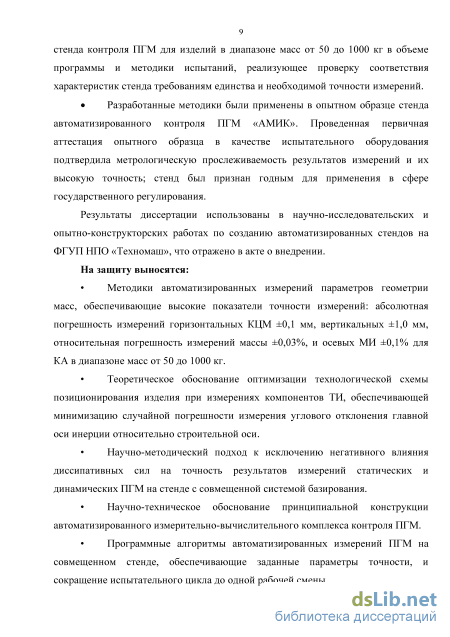 9

стенда контроля ПГМ для изделий в диапазоне масс от 50 до 1000 кг в объеме программы и методики испытаний, реализующее проверку соответствия характеристик стенда требованиям единства и необходимой точности измерений.

• Разработанные методики были применены в опытном образце стенда автоматизированного контроля ПГМ «АМИК». Проведенная первичная аттестация опытного образца в качестве испытательного оборудования подтвердила метрологическую прослеживаемость результатов измерений и их высокую точность; стенд был признан годным для применения в сфере государственного регулирования.

Результаты диссертации использованы в научно-исследовательских и опытно-конструкторских работах по созданию автоматизированных стендов на ФГУП НПО «Техномаш», что отражено в акте о внедрении.

На защиту выносятся:

• Методики автоматизированных измерений параметров геометрии масс, обеспечивающие высокие показатели точности измерений: абсолютная погрешность измерений горизонтальных КЦМ ±0,1 мм, вертикальных ±1,0 мм, относительная погрешность измерений массы ±0,03%, и осевых МИ ±0,1% для КА в диапазоне масс от 50 до 1000 кг.

• Теоретическое обоснование оптимизации технологической схемы позиционирования изделия при измерениях компонентов ТИ, обеспечивающей минимизацию случайной погрешности измерения углового отклонения главной оси инерции относительно строительной оси.

• Научно-методический подход к исключению негативного влияния диссипативных сил на точность результатов измерений статических и динамических ПГМ на стенде с совмещенной системой базирования.

• Научно-техническое обоснование принципиальной конструкции автоматизированного измерительно-вычислительного комплекса контроля ПГМ.

• Программные алгоритмы автоматизированных измерений ПГМ на совмещенном стенде, обеспечивающие заданные параметры точности, и сокращение испытательного цикла до одной рабочей смены

dsLib.net
библиотека диссертаций